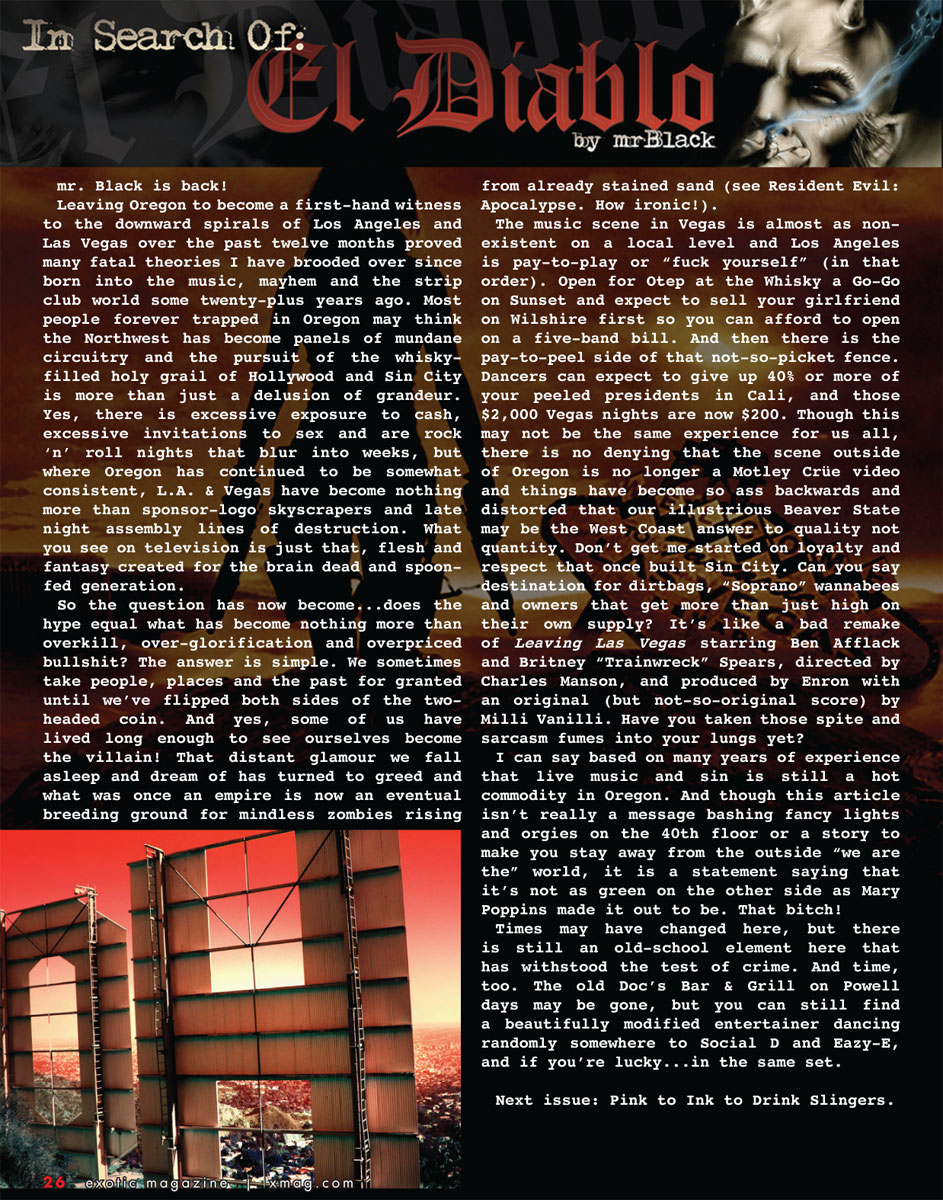 In Search Of:
El Diablo
by mrBlack

mr. Black is back!

Leaving Oregon to become a first-hand witness to the downward spirals of Los Angeles and Las Vegas over the past twelve months proved many fatal theories I have brooded over since born into the music, mayhem and the strip club world some twenty-plus years ago. Most people forever trapped in Oregon may think the Northwest has become panels of mundane circuitry and the pursuit of the whisky-filled holy grail of Hollywood and Sin City is more than just a delusion of grandeur. Yes, there is excessive exposure to cash, excessive invitations to sex and are rock 'n' roll nights that blur into weeks, but where Oregon has continued to be somewhat consistent, L.A. & Vegas have become nothing more than sponsor-logo skyscrapers and late night assembly lines of destruction. What you see on television is just that, flesh and fantasy created for the brain dead and spoon-fed generation.

So the question has now become...does the hype equal what has become nothing more than overkill, over-glorification and overpriced bullshit? The answer is simple. We sometimes take people, places and the past for granted until we've flipped both sides of the two-headed coin. And yes, some of us have lived long enough to see ourselves become the villain! That distant glamour we fall asleep and dream of has turned to greed and what was once an empire is now an eventual breeding ground for mindless zombies rising from already stained sand (see Resident Evil: Apocalypse. How ironic!).

The music scene in Vegas is almost as non-existent on a local level and Los Angeles is pay-to-play or "fuck yourself" (in that order). Open for Otep at the Whisky a Go-Go on Sunset and expect to sell your girlfriend on Wilshire first so you can afford to open on a five-band bill. And then there is the pay-to-peel side of that not-so-picket fence. Dancers can expect to give up 40% or more of your peeled presidents in Cali, and those $2,000 Vegas nights are now $200. Though this may not be the same experience for us all, there is no denying that the scene outside of Oregon is no longer a Motley Crüe video and things have become so ass backwards and distorted that our illustrious Beaver State may be the West Coast answer to quality not quantity. Don't get me started on loyalty and respect that once built Sin City. Can you say destination for dirtbags, "Soprano" wannabees and owners that get more than just high on their own supply? It's like a bad remake of Leaving Las Vegas starring Ben Afflack and Britney "Trainwreck" Spears, directed by Charles Manson, and produced by Enron with an original (but not-so-original score) by Milli Vanilli. Have you taken those spite and sarcasm fumes into your lungs yet?

I can say based on many years of experience that live music and sin is still a hot commodity in Oregon. And though this article isn't really a message bashing fancy lights and orgies on the 40th floor or a story to make you stay away from the outside "we are the" world, it is a statement saying that it's not as green on the other side as Mary Poppins made it out to be. That bitch!

Times may have changed here, but there is still an old-school element here that has withstood the test of crime. And time, too. The old Doc's Bar & Grill on Powell days may be gone, but you can still find a beautifully modified entertainer dancing randomly somewhere to Social D and Eazy-E, and if you're lucky...in the same set.

Next issue: Pink to Ink to Drink Slingers.

26 exotic magazine | xmag.com